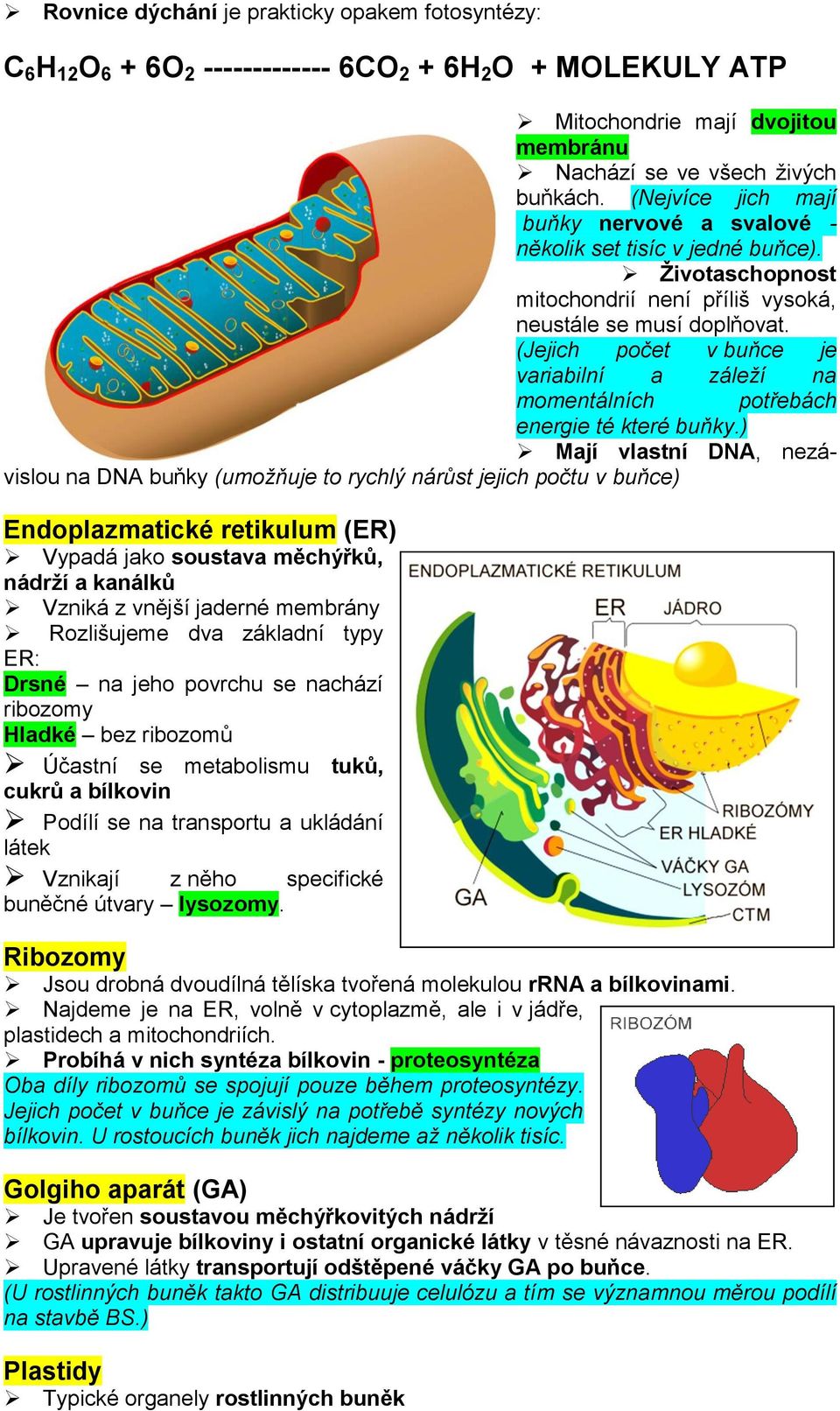 ➢ Rovnice dýchání je prakticky opakem fotosyntézy:

$C_6H_{12}O_6 + 6O_2$ ------------- $6CO_2 + 6H_2O$ + MOLEKULY ATP

➢ Mitochondrie mají dvojitou membránu

➢ Nachází se ve všech živých buňkách. (Nejvíce jich mají buňky nervové a svalové - několik set tisíc v jedné buňce).

➢ Životaschopnost mitochondrií není příliš vysoká, neustále se musí doplňovat. (Jejich počet v buňce je variabilní a záleží na momentálních potřebách energie té které buňky.)

➢ Mají vlastní DNA, nezávislou na DNA buňky (umožňuje to rychlý nárůst jejich počtu v buňce)

Endoplazmatické retikulum (ER)

➢ Vypadá jako soustava měchýřků, nádrží a kanálků

➢ Vzniká z vnější jaderné membrány

➢ Rozlišujeme dva základní typy ER:

Drsné – na jeho povrchu se nachází ribozomy

Hladké – bez ribozomů

➢ Účastní se metabolismu tuků, cukrů a bílkovin

➢ Podílí se na transportu a ukládání látek

➢ Vznikají z něho specifické buněčné útvary – lysozomy.

ENDOPLAZMATICKÉ RETIKULUM

ER

JÁDRO

RIBOZÓMY

ER HLADKÉ

VÁČKY GA

LYSOZÓM

CTM

GA

Ribozomy

➢ Jsou drobná dvoudílná tělíska tvořená molekulou rRNA a bílkovinami.

➢ Najdeme je na ER, volně v cytoplazmě, ale i v jádře, plastidech a mitochondriích.

➢ Probíhá v nich syntéza bílkovin - proteosyntéza

Oba díly ribozomů se spojují pouze během proteosyntézy. Jejich počet v buňce je závislý na potřebě syntézy nových bílkovin. U rostoucích buněk jich najdeme až několik tisíc.

RIBOZÓM

Golgiho aparát (GA)

➢ Je tvořen soustavou měchýřkovitých nádrží

➢ GA upravuje bílkoviny i ostatní organické látky v těsné návaznosti na ER.

➢ Upravené látky transportují odštěpené váčky GA po buňce.

(U rostlinných buněk takto GA distribuuje celulózu a tím se významnou měrou podílí na stavbě BS.)

Plastidy

➢ Typické organely rostlinných buněk